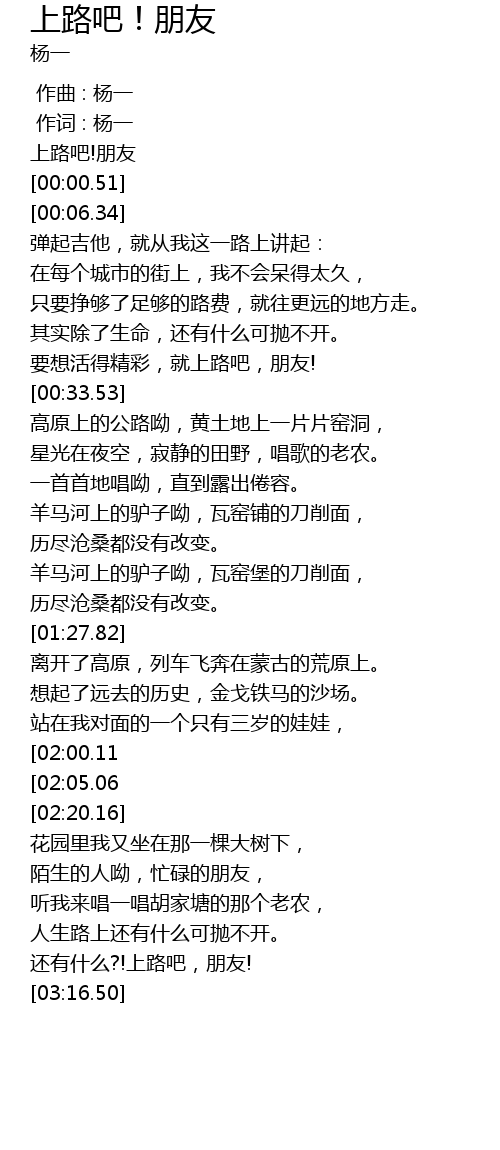 上路吧！朋友
杨一

作曲：杨一
作词：杨一
上路吧!朋友
[00:00.51]
[00:06.34]
弹起吉他，就从我这一路上讲起：
在每个城市的街上，我不会呆得太久，
只要挣够了足够的路费，就往更远的地方走。
其实除了生命，还有什么可抛不开。
要想活得精彩，就上路吧，朋友!
[00:33.53]
高原上的公路呦，黄土地上一片片窑洞，
星光在夜空，寂静的田野，唱歌的老农。
一首首地唱呦，直到露出倦容。
羊马河上的驴子呦，瓦窑铺的刀削面，
历尽沧桑都没有改变。
羊马河上的驴子呦，瓦窑堡的刀削面，
历尽沧桑都没有改变。
[01:27.82]
离开了高原，列车飞奔在蒙古的荒原上。
想起了远去的历史，金戈铁马的沙场。
站在我对面的一个只有三岁的娃娃，
[02:00.11
[02:05.06
[02:20.16]
花园里我又坐在那一棵大树下，
陌生的人呦，忙碌的朋友，
听我来唱一唱胡家塘的那个老农，
人生路上还有什么可抛不开。
还有什么?!上路吧，朋友!
[03:16.50]